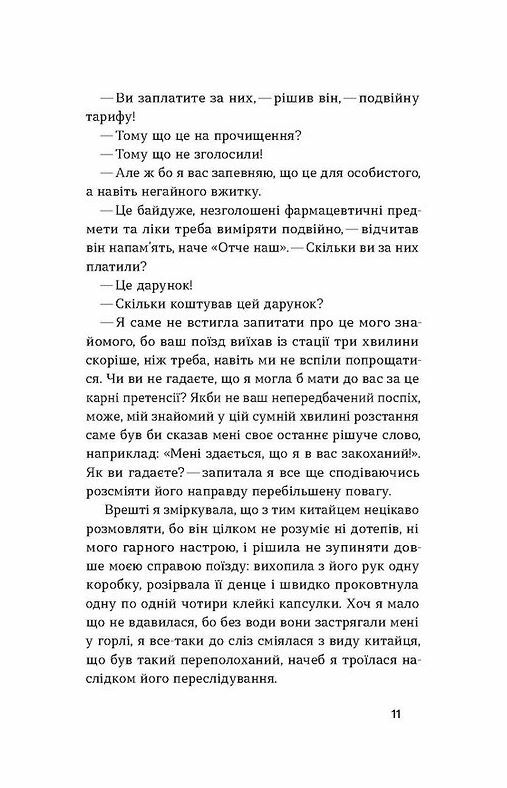 — Ви заплатите за них, — рішив він, — подвійну тарифу!

— Тому що це на прочищення?

— Тому що не зголосили!

— Але ж бо я вас запевняю, що це для особистого, а навіть негайного вжитку.

— Це байдуже, незголошені фармацевтичні предмети та ліки треба виміряти подвійно, — відчитав він напам'ять, наче «Отче наш». — Скільки ви за них платили?

— Це дарунок!

— Скільки коштував цей дарунок?

— Я саме не встигла запитати про це мого знайомого, бо ваш поїзд виїхав із стації три хвилини скоріше, ніж треба, навіть ми не вспіли попрощатися. Чи ви не гадаєте, що я могла б мати до вас за це карні претенсії? Якби не ваш непередбачений поспіх, може, мій знайомий у цій сумній хвилині розстання саме був би сказав мені своє останнє рішуче слово, наприклад: «Мені здається, що я в вас закоханий!». Як ви гадаєте? — запитала я все ще сподіваючись розсміяти його направду перебільшену повагу.

Врешті я зміркувала, що з тим китайцем нецікаво розмовляти, бо він цілком не розуміє ні дотепів, ні мого гарного настрою, і рішила не зупиняти довше моєю справою поїзду: вихопила з його рук одну коробку, розірвала її денце і швидко проковтнула одну по одній чотири клейкі капсулки. Хоч я мало що не вдавилася, бо без води вони застрягали мені у горлі, я все-таки до сліз сміялася з виду китайця, що був такий переполоханий, начеб я троїлася наслідком його переслідування.

11